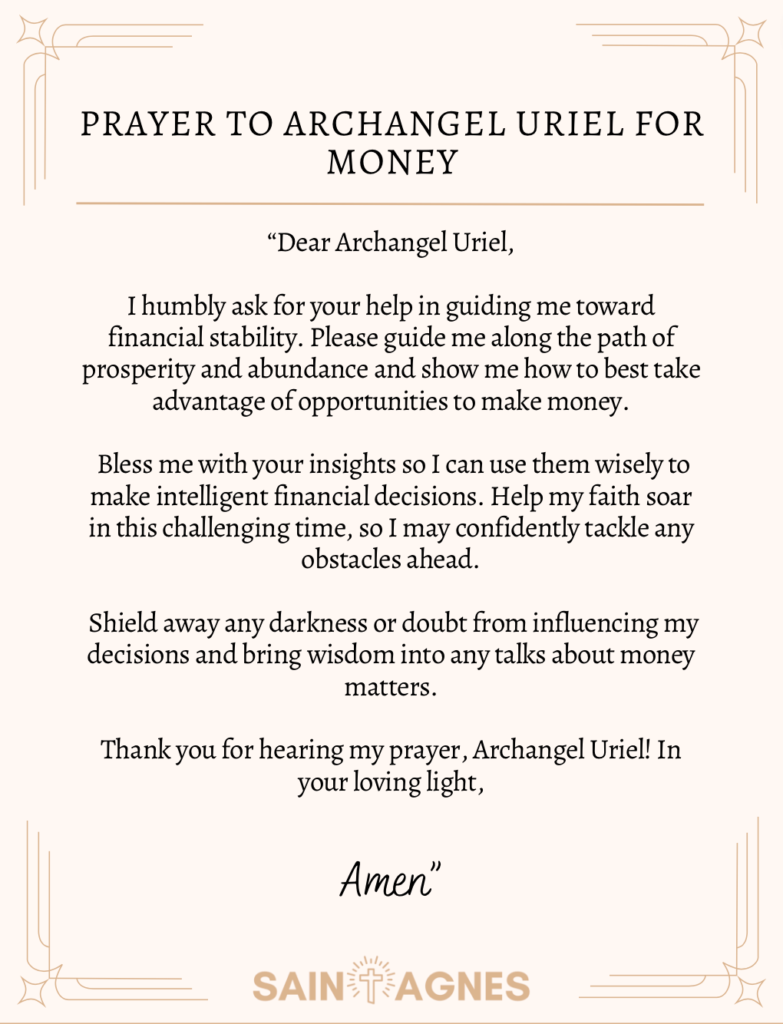 PRAYER TO ARCHANGEL URIEL FOR MONEY

"Dear Archangel Uriel,

I humbly ask for your help in guiding me toward financial stability. Please guide me along the path of prosperity and abundance and show me how to best take advantage of opportunities to make money.

Bless me with your insights so I can use them wisely to make intelligent financial decisions. Help my faith soar in this challenging time, so I may confidently tackle any obstacles ahead.

Shield away any darkness or doubt from influencing my decisions and bring wisdom into any talks about money matters.

Thank you for hearing my prayer, Archangel Uriel! In your loving light,

Amen"

SAINT AGNES